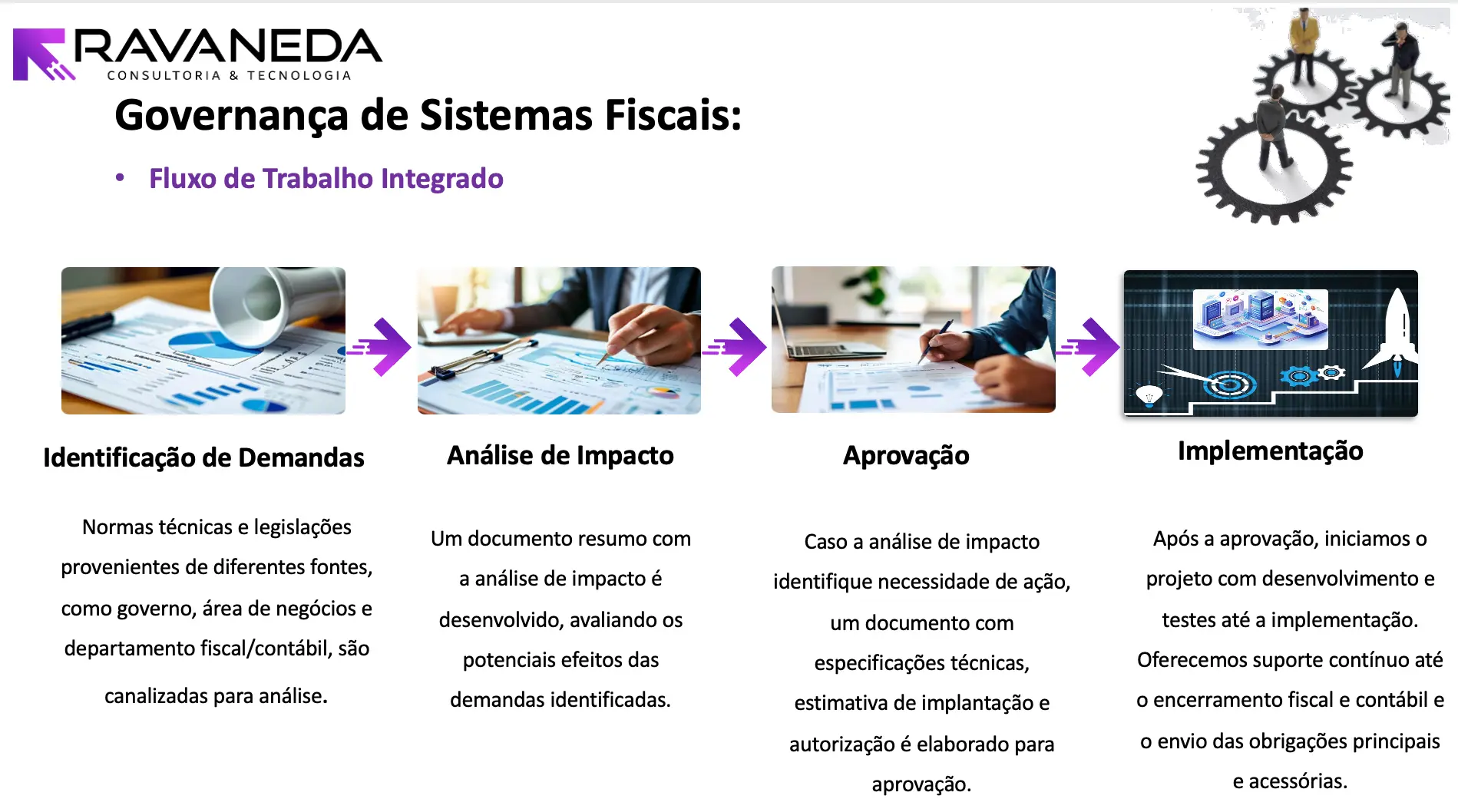 RAVANEDA
CONSULTORIA & TECNOLOGIA

Governança de Sistemas Fiscais:

• Fluxo de Trabalho Integrado

Identificação de Demandas

Normas técnicas e legislações provenientes de diferentes fontes, como governo, área de negócios e departamento fiscal/contábil, são canalizadas para análise.

Análise de Impacto

Um documento resumo com a análise de impacto é desenvolvido, avaliando os potenciais efeitos das demandas identificadas.

Aprovação

Caso a análise de impacto identifique necessidade de ação, um documento com especificações técnicas, estimativa de implantação e autorização é elaborado para aprovação.

Implementação

Após a aprovação, iniciamos o projeto com desenvolvimento e testes até a implementação. Oferecemos suporte contínuo até o encerramento fiscal e contábil e o envio das obrigações principais e acessórias.